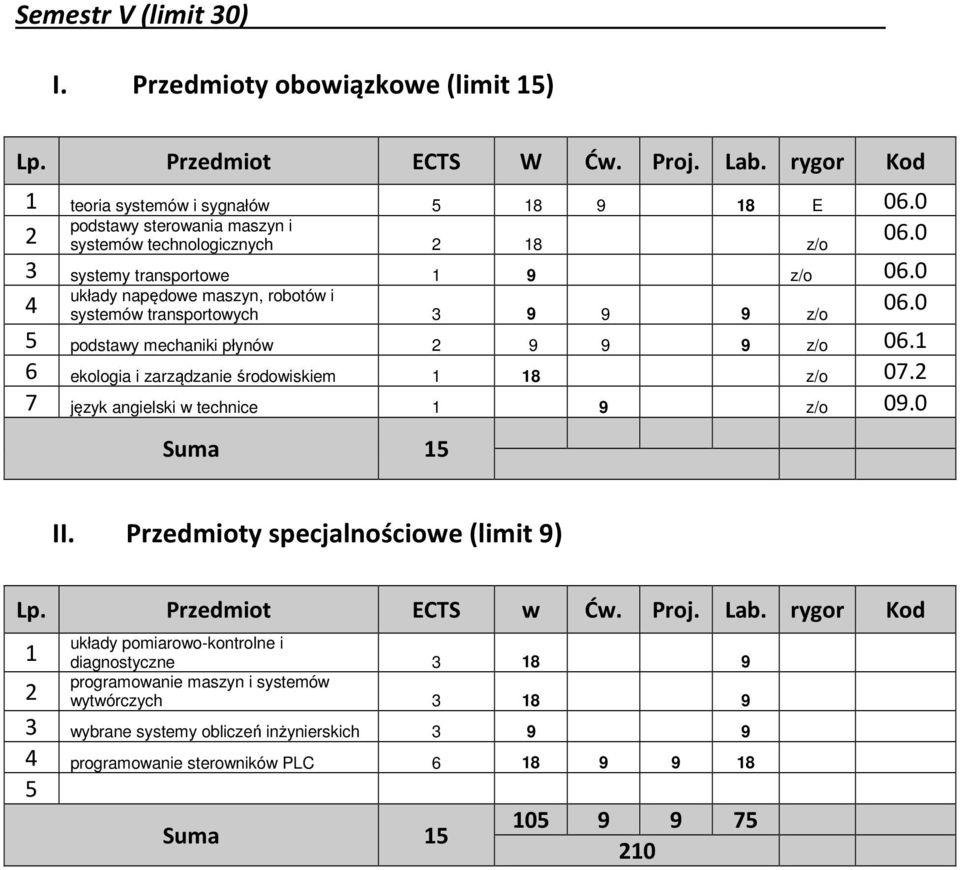 Semestr V (limit 30)

I. Przedmioty obowiązkowe (limit 15)

| Lp. | Przedmiot | ECTS | W | Ćw. | Proj. | Lab. | rygor | Kod |
|---|---|---|---|---|---|---|---|---|
| 1 | teoria systemów i sygnałów | 5 | 18 | 9 | | 18 | E | 06.0 |
| 2 | podstawy sterowania maszyn i systemów technologicznych | 2 | 18 | | | | z/o | 06.0 |
| 3 | systemy transportowe | 1 | 9 | | | | z/o | 06.0 |
| 4 | układy napędowe maszyn, robotów i systemów transportowych | 3 | 9 | 9 | | 9 | z/o | 06.0 |
| 5 | podstawy mechaniki płynów | 2 | 9 | 9 | | 9 | z/o | 06.1 |
| 6 | ekologia i zarządzanie środowiskiem | 1 | 18 | | | | z/o | 07.2 |
| 7 | język angielski w technice | 1 | | 9 | | | z/o | 09.0 |
| | Suma | 15 | | | | | | |

II. Przedmioty specjalnościowe (limit 9)

| Lp. | Przedmiot | ECTS | w | Ćw. | Proj. | Lab. | rygor | Kod |
|---|---|---|---|---|---|---|---|---|
| 1 | układy pomiarowo-kontrolne i diagnostyczne | 3 | 18 | | | 9 | | |
| 2 | programowanie maszyn i systemów wytwórczych | 3 | 18 | | | 9 | | |
| 3 | wybrane systemy obliczeń inżynierskich | 3 | 9 | | | 9 | | |
| 4 | programowanie sterowników PLC | 6 | 18 | 9 | 9 | 18 | | |
| 5 | | | | | | | | |
| | Suma | 15 | 105 | 9 | 9 | 75 | | |
| | | | 210 | | | | | |